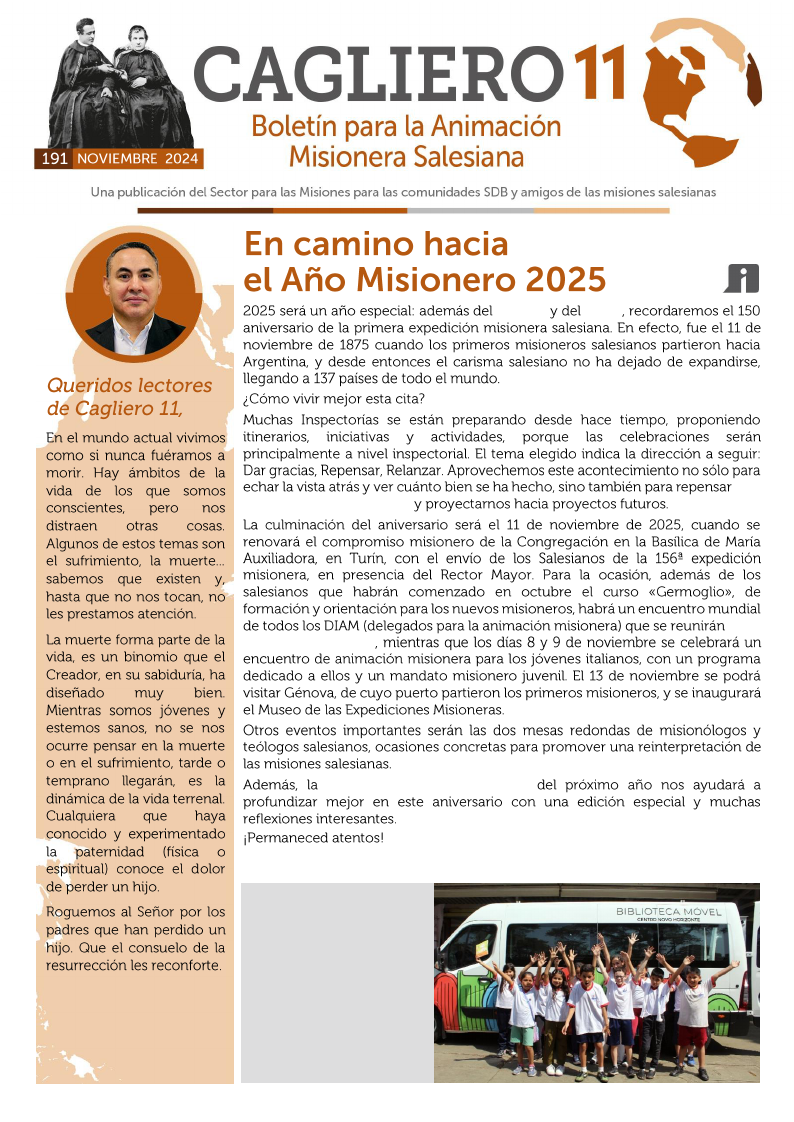 CAGLIERO 11
Boletín para la Animación Misionera Salesiana
191 NOVIEMBRE 2024
Una publicación del Sector para las Misiones para las comunidades SDB y amigos de las misiones salesianas

Queridos lectores de Cagliero 11,

En el mundo actual vivimos como si nunca fuéramos a morir. Hay ámbitos de la vida de los que somos conscientes, pero nos distraen otras cosas. Algunos de estos temas son el sufrimiento, la muerte... sabemos que existen y, hasta que no nos tocan, no les prestamos atención.

La muerte forma parte de la vida, es un binomio que el Creador, en su sabiduría, ha diseñado muy bien. Mientras somos jóvenes y estemos sanos, no se nos ocurre pensar en la muerte o en el sufrimiento, tarde o temprano llegarán, es la dinámica de la vida terrenal. Cualquiera que haya conocido y experimentado la paternidad (física o espiritual) conoce el dolor de perder un hijo.

Roguemos al Señor por los padres que han perdido un hijo. Que el consuelo de la resurrección les reconforte.

En camino hacia el Año Misionero 2025

2025 será un año especial: además del y del , recordaremos el 150 aniversario de la primera expedición misionera salesiana. En efecto, fue el 11 de noviembre de 1875 cuando los primeros misioneros salesianos partieron hacia Argentina, y desde entonces el carisma salesiano no ha dejado de expandirse, llegando a 137 países de todo el mundo.
¿Cómo vivir mejor esta cita?
Muchas Inspectorías se están preparando desde hace tiempo, proponiendo itinerarios, iniciativas y actividades, porque las celebraciones serán principalmente a nivel inspectorial. El tema elegido indica la dirección a seguir: Dar gracias, Repensar, Relanzar. Aprovechemos este acontecimiento no sólo para echar la vista atrás y ver cuánto bien se ha hecho, sino también para repensar y proyectarnos hacia proyectos futuros.
La culminación del aniversario será el 11 de noviembre de 2025, cuando se renovará el compromiso misionero de la Congregación en la Basílica de María Auxiliadora, en Turín, con el envío de los Salesianos de la 156ª expedición misionera, en presencia del Rector Mayor. Para la ocasión, además de los salesianos que habrán comenzado en octubre el curso «Germoglio», de formación y orientación para los nuevos misioneros, habrá un encuentro mundial de todos los DIAM (delegados para la animación misionera) que se reunirán , mientras que los días 8 y 9 de noviembre se celebrará un encuentro de animación misionera para los jóvenes italianos, con un programa dedicado a ellos y un mandato misionero juvenil. El 13 de noviembre se podrá visitar Génova, de cuyo puerto partieron los primeros misioneros, y se inaugurará el Museo de las Expediciones Misioneras.
Otros eventos importantes serán las dos mesas redondas de misionólogos y teólogos salesianos, ocasiones concretas para promover una reinterpretación de las misiones salesianas.
Además, la del próximo año nos ayudará a profundizar mejor en este aniversario con una edición especial y muchas reflexiones interesantes.
¡Permaneced atentos!

BIBLIOTECA MÓVEL
CENTRO NOVO HORIZONTE